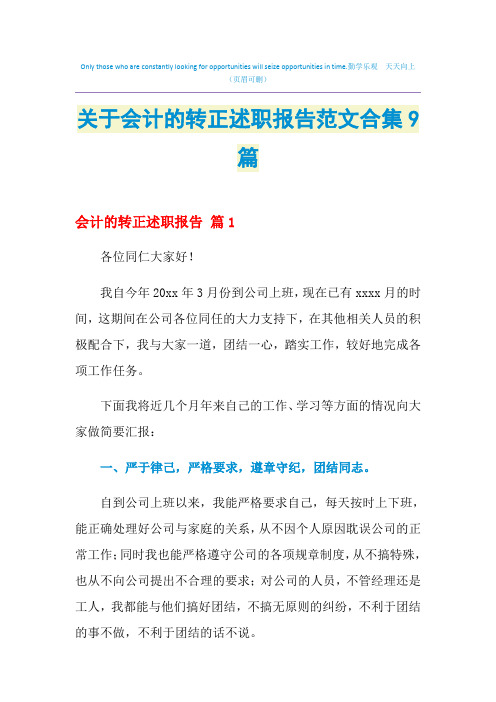 Only those who are constantly looking for opportunities will seize opportunities in time.勤学乐观 天天向上
（页眉可删）

关于会计的转正述职报告范文合集9篇

会计的转正述职报告 篇1

各位同仁大家好！

我自今年20xx年3月份到公司上班，现在已有xxxx月的时间，这期间在公司各位同任的大力支持下，在其他相关人员的积极配合下，我与大家一道，团结一心，踏实工作，较好地完成各项工作任务。

下面我将近几个月年来自己的工作、学习等方面的情况向大家做简要汇报：

一、严于律己，严格要求，遵章守纪，团结同志。

自到公司上班以来，我能严格要求自己，每天按时上下班，能正确处理好公司与家庭的关系，从不因个人原因耽误公司的正常工作；同时我也能严格遵守公司的各项规章制度，从不搞特殊，也从不向公司提出不合理的要求；对公司的人员，不管经理还是工人，我都能与他们搞好团结，不搞无原则的纠纷，不利于团结的事不做，不利于团结的话不说。